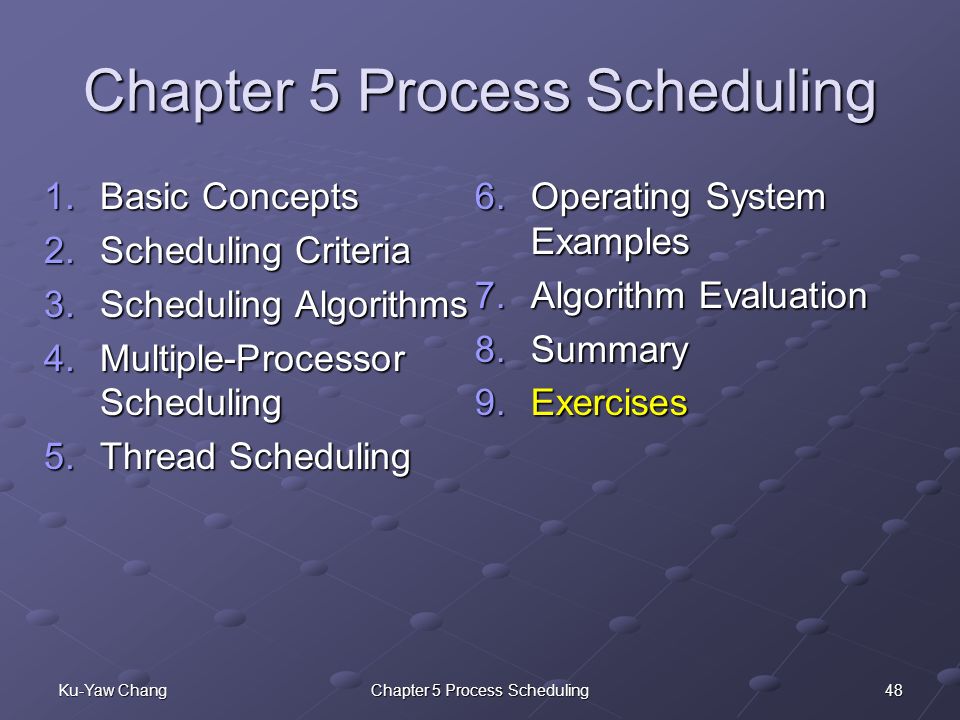 Chapter 5 Process Scheduling

1. Basic Concepts
2. Scheduling Criteria
3. Scheduling Algorithms
4. Multiple-Processor Scheduling
5. Thread Scheduling

6. Operating System Examples
7. Algorithm Evaluation
8. Summary
9. Exercises

Ku-Yaw Chang

Chapter 5 Process Scheduling

48